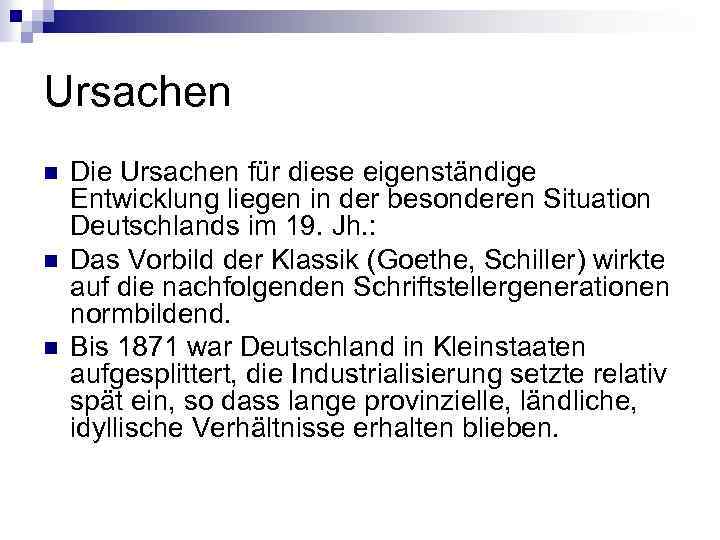 Ursachen

Die Ursachen für diese eigenständige Entwicklung liegen in der besonderen Situation Deutschlands im 19. Jh.:

Das Vorbild der Klassik (Goethe, Schiller) wirkte auf die nachfolgenden Schriftstellergenerationen normbildend.

Bis 1871 war Deutschland in Kleinstaaten aufgesplittert, die Industrialisierung setzte relativ spät ein, so dass lange provinzielle, ländliche, idyllische Verhältnisse erhalten blieben.